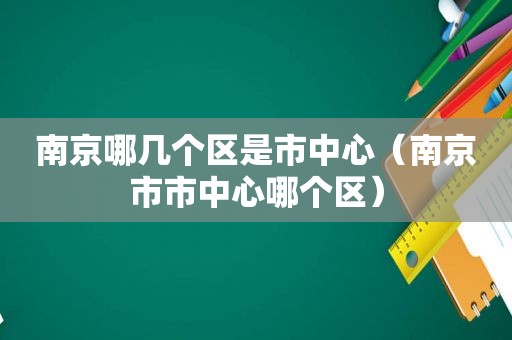 南京哪几个区是市中心（南京市市中心哪个区）